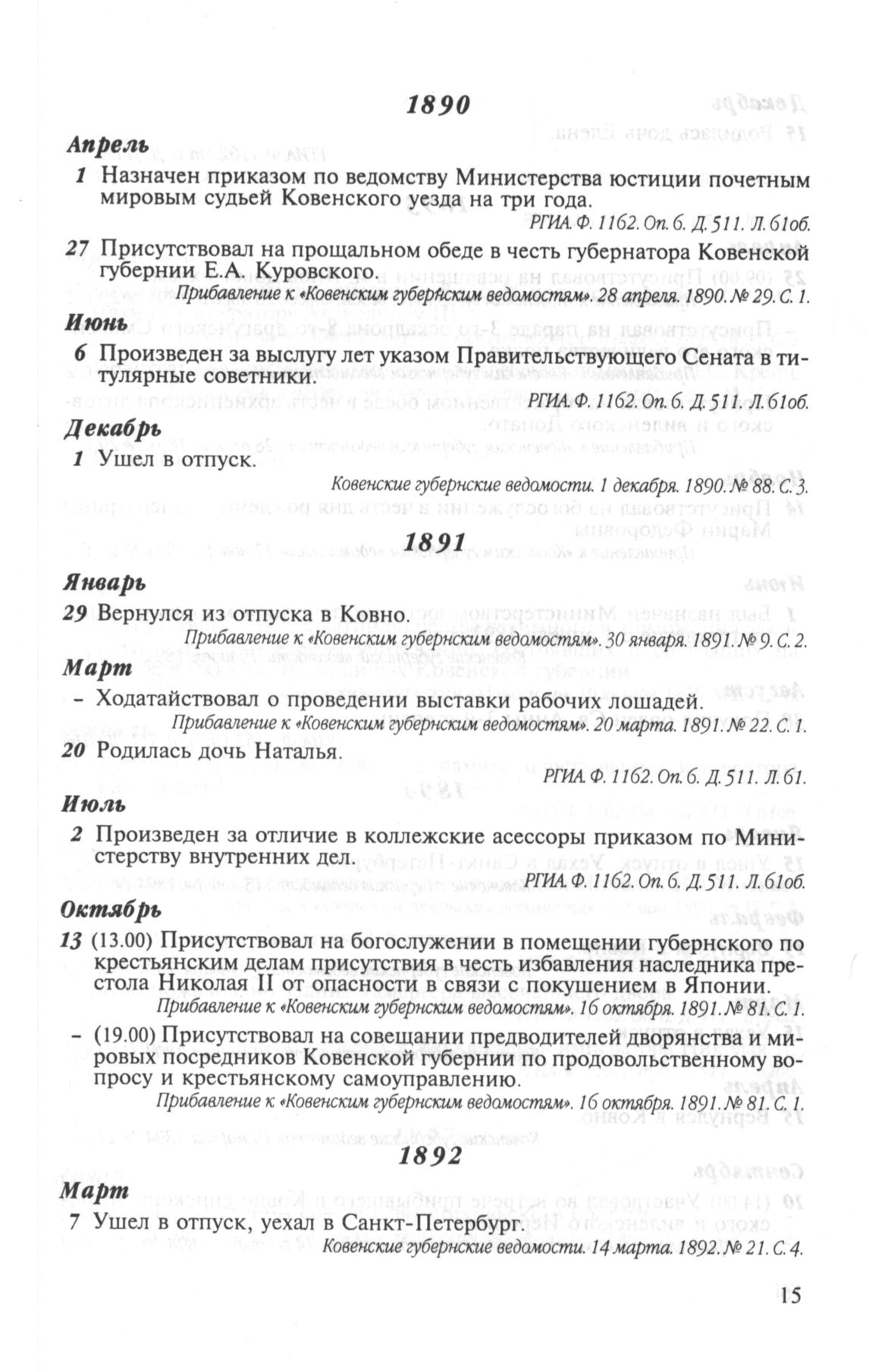 1890

Апрель

1 Назначен приказом по ведомству Министерства юстиции почетным мировым судьей Ковенского уезда на три года.

РГИА. Ф. 1162. Оп. 6. Д. 511. Л. 61об.

27 Присутствовал на прощальном обеде в честь губернатора Ковенской губернии Е.А. Куровского.

Прибавление к «Ковенским губернским ведомостям». 28 апреля. 1890. № 29. С. 1.

Июнь

6 Произведен за выслугу лет указом Правительствующего Сената в титулярные советники.

РГИА. Ф. 1162. Оп. 6. Д. 511. Л. 61об.

Декабрь

1 Ушел в отпуск.

Ковенские губернские ведомости. 1 декабря. 1890. № 88. С. 3.

1891

Январь

29 Вернулся из отпуска в Ковно.

Прибавление к «Ковенским губернским ведомостям». 30 января. 1891. № 9. С. 2.

Март

– Ходатайствовал о проведении выставки рабочих лошадей.

Прибавление к «Ковенским губернским ведомостям». 20 марта. 1891. № 22. С. 1.

20 Родилась дочь Наталья.

РГИА. Ф. 1162. Оп. 6. Д. 511. Л. 61.

Июль

2 Произведен за отличие в коллежские асессоры приказом по Министерству внутренних дел.

РГИА. Ф. 1162. Оп. 6. Д. 511. Л. 61об.

Октябрь

13 (13.00) Присутствовал на богослужении в помещении губернского по крестьянским делам присутствия в честь избавления наследника престола Николая II от опасности в связи с покушением в Японии.

Прибавление к «Ковенским губернским ведомостям». 16 октября. 1891. № 81. С. 1.

– (19.00) Присутствовал на совещании предводителей дворянства и мировых посредников Ковенской губернии по продовольственному вопросу и крестьянскому самоуправлению.

Прибавление к «Ковенским губернским ведомостям». 16 октября. 1891. № 81. С. 1.

1892

Март

7 Ушел в отпуск, уехал в Санкт-Петербург.

Ковенские губернские ведомости. 14 марта. 1892. № 21. С. 4.

15